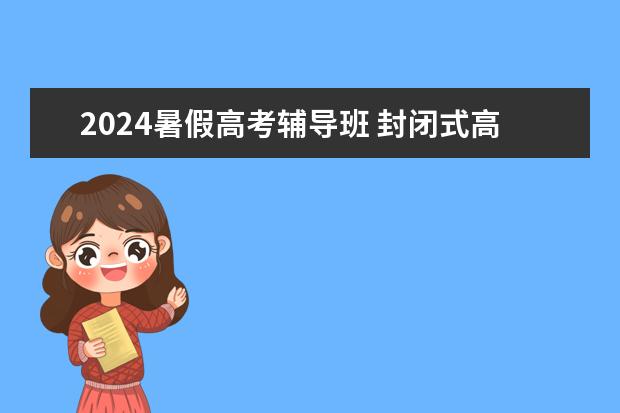 2024暑假高考辅导班 封闭式高